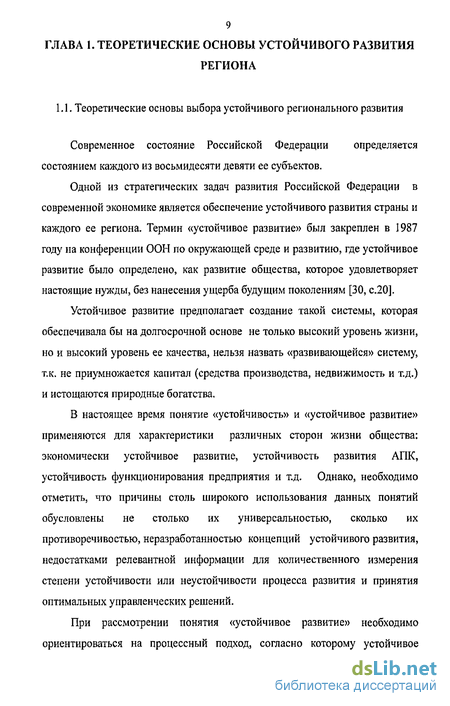 9

ГЛАВА 1. ТЕОРЕТИЧЕСКИЕ ОСНОВЫ УСТОЙЧИВОГО РАЗВИТИЯ РЕГИОНА

1.1. Теоретические основы выбора устойчивого регионального развития

Современное состояние Российской Федерации определяется состоянием каждого из восьмидесяти девяти ее субъектов.

Одной из стратегических задач развития Российской Федерации в современной экономике является обеспечение устойчивого развития страны и каждого ее региона. Термин «устойчивое развитие» был закреплен в 1987 году на конференции ООН по окружающей среде и развитию, где устойчивое развитие было определено, как развитие общества, которое удовлетворяет настоящие нужды, без нанесения ущерба будущим поколениям [30, с.20].

Устойчивое развитие предполагает создание такой системы, которая обеспечивала бы на долгосрочной основе не только высокий уровень жизни, но и высокий уровень ее качества, нельзя назвать «развивающейся» систему, т.к. не приумножается капитал (средства производства, недвижимость и т.д.) и истощаются природные богатства.

В настоящее время понятие «устойчивость» и «устойчивое развитие» применяются для характеристики различных сторон жизни общества: экономически устойчивое развитие, устойчивость развития АПК, устойчивость функционирования предприятия и т.д. Однако, необходимо отметить, что причины столь широкого использования данных понятий обусловлены не столько их универсальностью, сколько их противоречивостью, неразработанностью концепций устойчивого развития, недостатками релевантной информации для количественного измерения степени устойчивости или неустойчивости процесса развития и принятия оптимальных управленческих решений.

При рассмотрении понятия «устойчивое развитие» необходимо ориентироваться на процессный подход, согласно которому устойчивое

dsLib.net
библиотека диссертаций